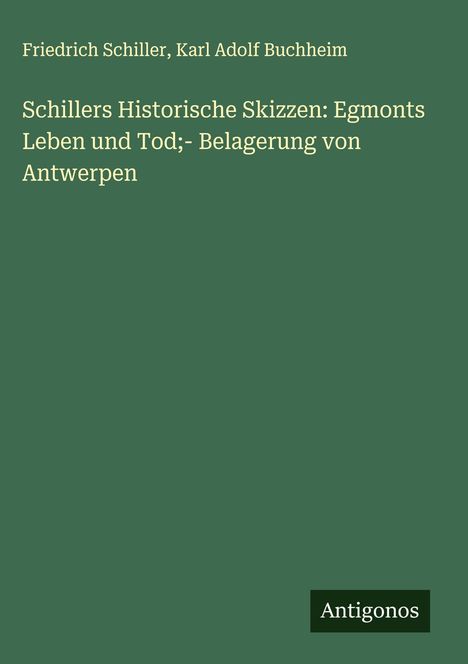 Friedrich Schiller, Karl Adolf Buchheim

Schillers Historische Skizzen: Egmonts Leben und Tod;- Belagerung von Antwerpen

Antigonos